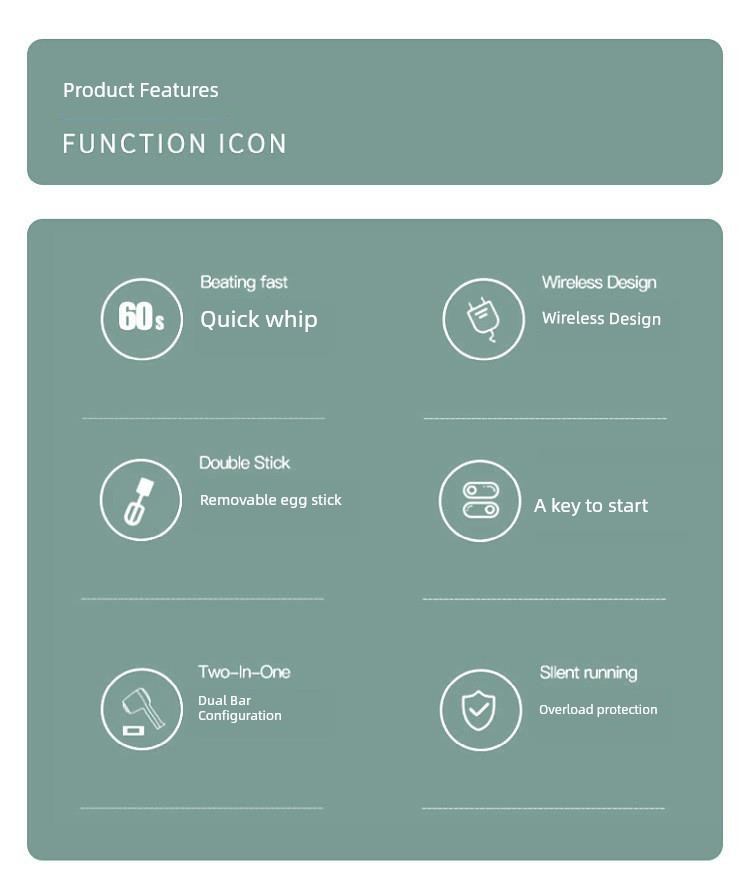 Product Features

FUNCTION ICON

60s

Beating fast

Quick whip

Wireless Design

Wireless Design

Double Stick

Removable egg stick

A key to start

Two-In-One

Dual Bar Configuration

Silent running

Overload protection